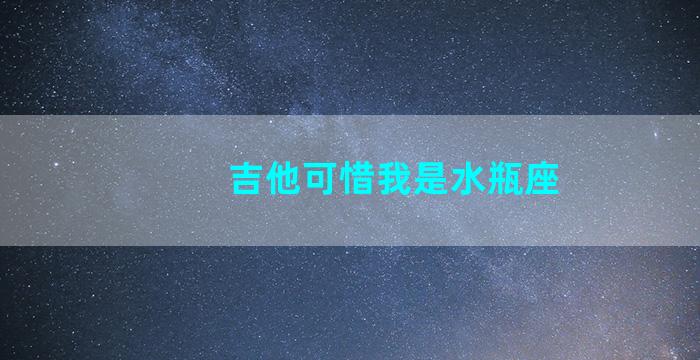 吉他可惜我是水瓶座